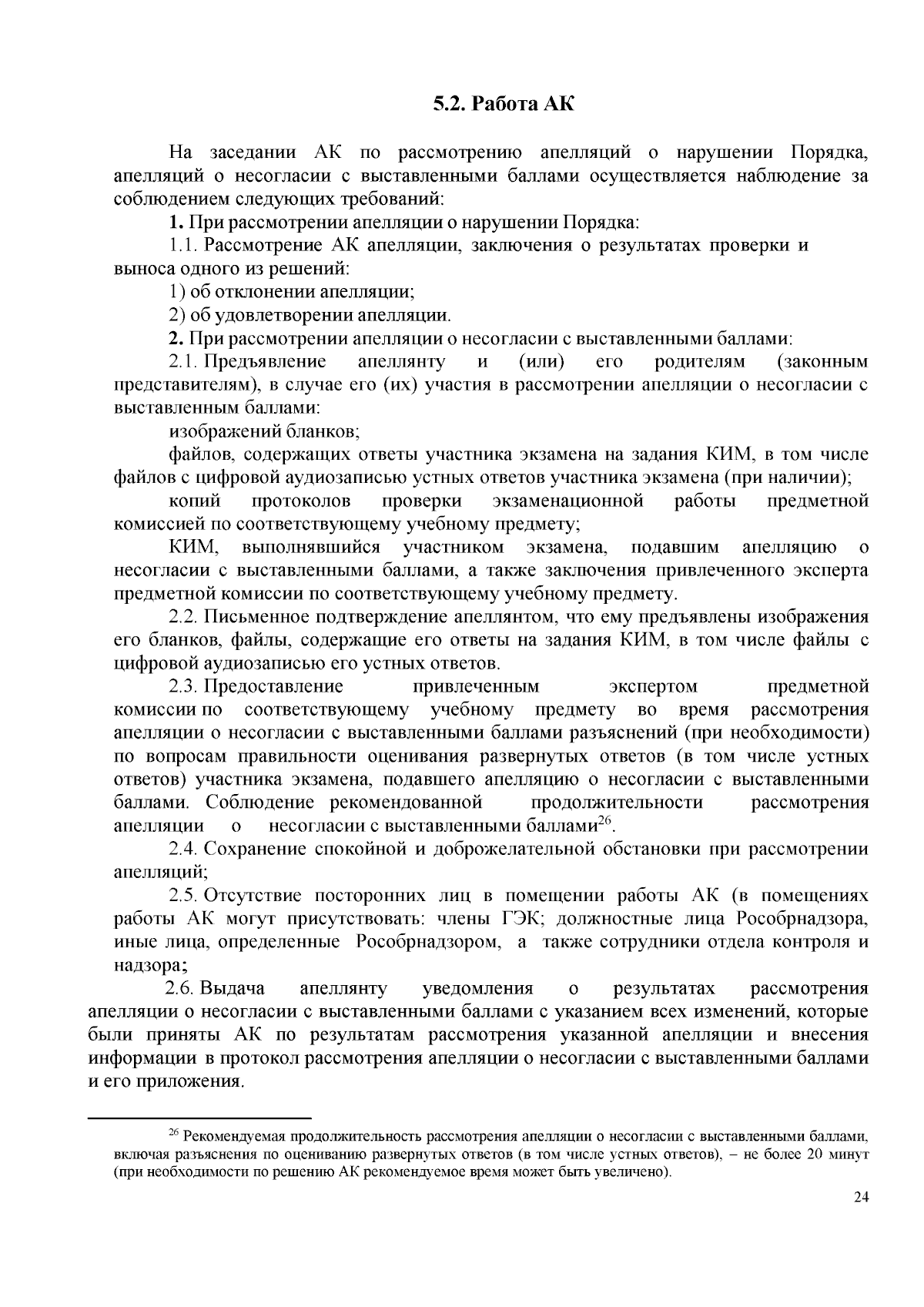 5.2. Работа АК

На заседании АК по рассмотрению апелляций о нарушении Порядка, апелляций о несогласии с выставленными баллами осуществляется наблюдение за соблюдением следующих требований:

1. При рассмотрении апелляции о нарушении Порядка:

1.1. Рассмотрение АК апелляции, заключения о результатах проверки и выноса одного из решений:

1) об отклонении апелляции;

2) об удовлетворении апелляции.

2. При рассмотрении апелляции о несогласии с выставленными баллами:

2.1. Предъявление апеллянту и (или) его родителям (законным представителям), в случае его (их) участия в рассмотрении апелляции о несогласии с выставленным баллами:

изображений бланков;

файлов, содержащих ответы участника экзамена на задания КИМ, в том числе файлов с цифровой аудиозаписью устных ответов участника экзамена (при наличии);

копий протоколов проверки экзаменационной работы предметной комиссией по соответствующему учебному предмету;

КИМ, выполнявшийся участником экзамена, подавшим апелляцию о несогласии с выставленными баллами, а также заключения привлеченного эксперта предметной комиссии по соответствующему учебному предмету.

2.2. Письменное подтверждение апеллянтом, что ему предъявлены изображения его бланков, файлы, содержащие его ответы на задания КИМ, в том числе файлы с цифровой аудиозаписью его устных ответов.

2.3. Предоставление привлеченным экспертом предметной комиссии по соответствующему учебному предмету во время рассмотрения апелляции о несогласии с выставленными баллами разъяснений (при необходимости) по вопросам правильности оценивания развернутых ответов (в том числе устных ответов) участника экзамена, подавшего апелляцию о несогласии с выставленными баллами. Соблюдение рекомендованной продолжительности рассмотрения апелляции о несогласии с выставленными баллами$^{26}$.

2.4. Сохранение спокойной и доброжелательной обстановки при рассмотрении апелляций;

2.5. Отсутствие посторонних лиц в помещении работы АК (в помещениях работы АК могут присутствовать: члены ГЭК; должностные лица Рособрнадзора, иные лица, определенные Рособрнадзором, а также сотрудники отдела контроля и надзора;

2.6. Выдача апеллянту уведомления о результатах рассмотрения апелляции о несогласии с выставленными баллами с указанием всех изменений, которые были приняты АК по результатам рассмотрения указанной апелляции и внесения информации в протокол рассмотрения апелляции о несогласии с выставленными баллами и его приложения.

$^{26}$ Рекомендуемая продолжительность рассмотрения апелляции о несогласии с выставленными баллами, включая разъяснения по оцениванию развернутых ответов (в том числе устных ответов), – не более 20 минут (при необходимости по решению АК рекомендуемое время может быть увеличено).

24